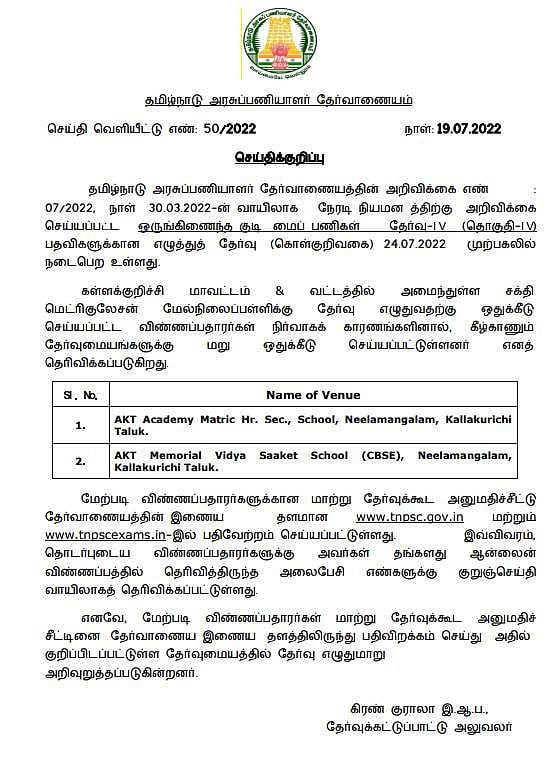 தமிழ்நாடு அரசுப்பணியாளர் தேர்வாணையம்

செய்தி வெளியீட்டு எண்: 50/2022

நாள்: 19.07.2022

செய்திக்குறிப்பு

தமிழ்நாடு அரசுப்பணியாளர் தேர்வாணையத்தின் அறிவிக்கை எண் : 07/2022, நாள் 30.03.2022-ன் வாயிலாக நேரடி நியமன த்திற்கு அறிவிக்கை செய்யப்பட்ட ஒருங்கிணைந்த குடி மைப் பணிகள் தேர்வு-IV (தொகுதி-IV) பதவிகளுக்கான எழுத்துத் தேர்வு (கொள்குறிவகை) 24.07.2022 முற்பகலில் நடைபெற உள்ளது.

கள்ளக்குறிச்சி மாவட்டம் & வட்டத்தில் அமைந்துள்ள சக்தி மெட்ரிகுலேசன் மேல்நிலைப்பள்ளிக்கு தேர்வு எழுதுவதற்கு ஒதுக்கீடு செய்யப்பட்ட விண்ணப்பதாரர்கள் நிர்வாகக் காரணங்களினால், கீழ்காணும் தேர்வுமையங்களுக்கு மறு ஒதுக்கீடு செய்யப்பட்டுள்ளனர் எனத் தெரிவிக்கப்படுகிறது.

| Sl. No. | Name of Venue |
|---|---|
| 1. | AKT Academy Matric Hr. Sec., School, Neelamangalam, Kallakurichi Taluk. |
| 2. | AKT Memorial Vidya Saaket School (CBSE), Neelamangalam, Kallakurichi Taluk. |

மேற்படி விண்ணப்பதாரர்களுக்கான மாற்று தேர்வுக்கூட அனுமதிச்சீட்டு தேர்வாணையத்தின் இணைய தளமான www.tnpsc.gov.in மற்றும் www.tnpscexams.in-இல் பதிவேற்றம் செய்யப்பட்டுள்ளது. இவ்விவரம், தொடர்புடைய விண்ணப்பதாரர்களுக்கு அவர்கள் தங்களது ஆன்லைன் விண்ணப்பத்தில் தெரிவித்திருந்த அலைபேசி எண்களுக்கு குறுஞ்செய்தி வாயிலாகத் தெரிவிக்கப்பட்டுள்ளது.

எனவே, மேற்படி விண்ணப்பதாரர்கள் மாற்று தேர்வுக்கூட அனுமதிச் சீட்டினை தேர்வாணைய இணைய தளத்திலிருந்து பதிவிறக்கம் செய்து அதில் குறிப்பிடப்பட்டுள்ள தேர்வுமையத்தில் தேர்வு எழுதுமாறு அறிவுறுத்தப்படுகின்றனர்.

கிரண் குராலா இ.ஆ.ப.,
தேர்வுக்கட்டுப்பாட்டு அலுவலர்